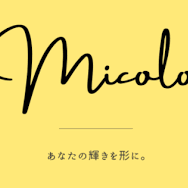 Micolo

あなたの輝きを形に。